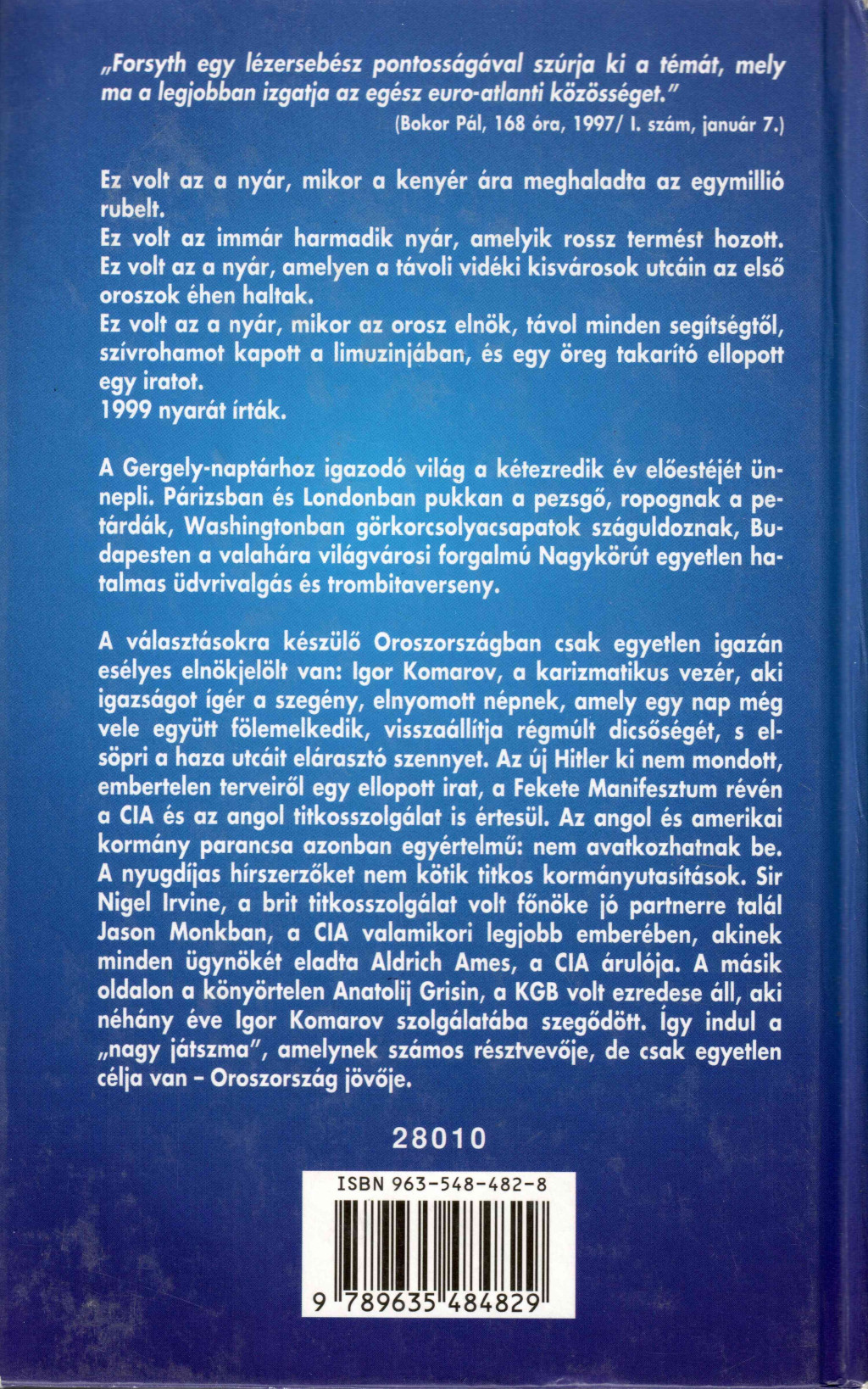 „Forsyth egy lézersebész pontosságával szúrja ki a témát, mely ma a legjobban izgatja az egész euro-atlanti közösséget."
(Bokor Pál, 168 óra, 1997/ I. szám, január 7.)

Ez volt az a nyár, mikor a kenyér ára meghaladta az egymillió rubelt.
Ez volt az immár harmadik nyár, amelyik rossz termést hozott.
Ez volt az a nyár, amelyen a távoli vidéki kisvárosok utcáin az első oroszok éhen haltak.
Ez volt az a nyár, mikor az orosz elnök, távol minden segítségtől, szívrohamot kapott a limuzinjában, és egy öreg takarító ellopott egy iratot.
1999 nyarát írták.

A Gergely-naptárhoz igazodó világ a kétezredik év előestéjét ünnepli. Párizsban és Londonban pukkan a pezsgő, ropognak a petárdák, Washingtonban görkorcsolyacsapatok száguldoznak, Budapesten a valahára világvárosi forgalmú Nagykörút egyetlen hatalmas üdvrivalgás és trombitaverseny.

A választásokra készülő Oroszországban csak egyetlen igazán esélyes elnökjelölt van: Igor Komarov, a karizmatikus vezér, aki igazságot ígér a szegény, elnyomott népnek, amely egy nap még vele együtt fölemelkedik, visszaállítja régmúlt dicsőségét, s elsöpri a haza utcáit elárasztó szennyet. Az új Hitler ki nem mondott, embertelen terveiről egy ellopott irat, a Fekete Manifesztum révén a CIA és az angol titkosszolgálat is értesül. Az angol és amerikai kormány parancsa azonban egyértelmű: nem avatkozhatnak be. A nyugdíjas hírszerzőket nem kötik titkos kormányutasítások. Sir Nigel Irvine, a brit titkosszolgálat volt főnöke jó partnerre talál Jason Monkban, a CIA valamikori legjobb emberében, akinek minden ügynökét eladta Aldrich Ames, a CIA árulója. A másik oldalon a könyörtelen Anatolij Grisin, a KGB volt ezredese áll, aki néhány éve Igor Komarov szolgálatába szegődött. Így indul a „nagy játszma", amelynek számos résztvevője, de csak egyetlen célja van – Oroszország jövője.

28010

ISBN 963-548-482-8

9 789635 484829